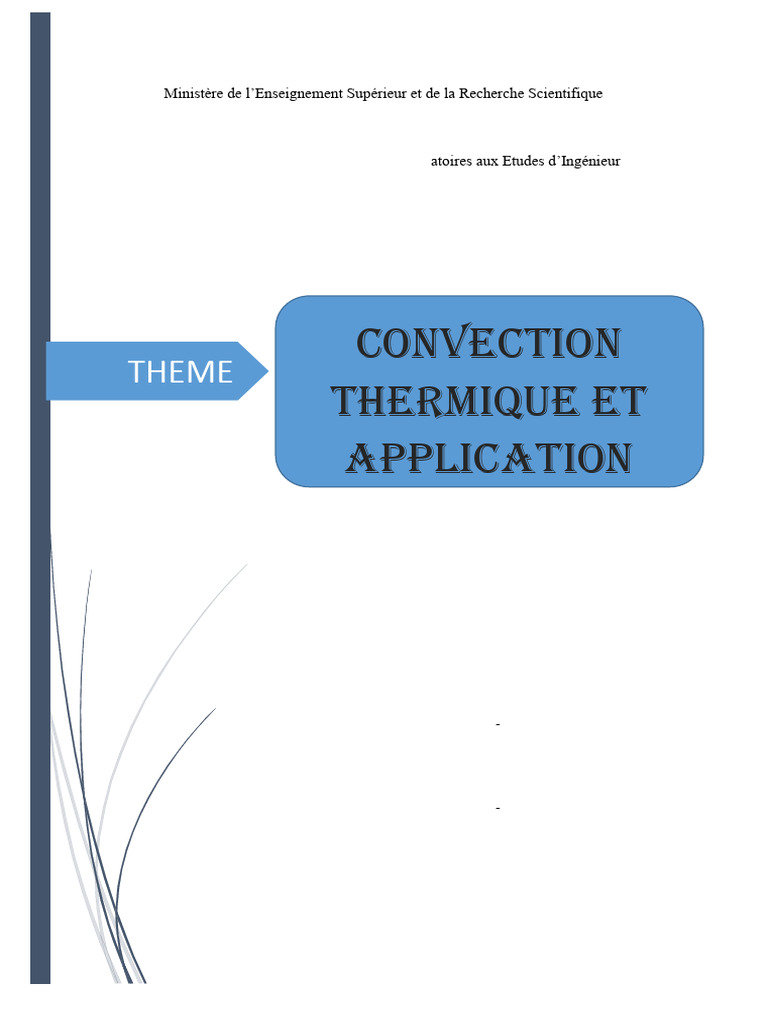 Ministère de l'Enseignement Supérieur et de la Recherche Scientifique

atoires aux Etudes d'Ingénieur

THEME

CONVECTION THERMIQUE ET APPLICATION

-

-